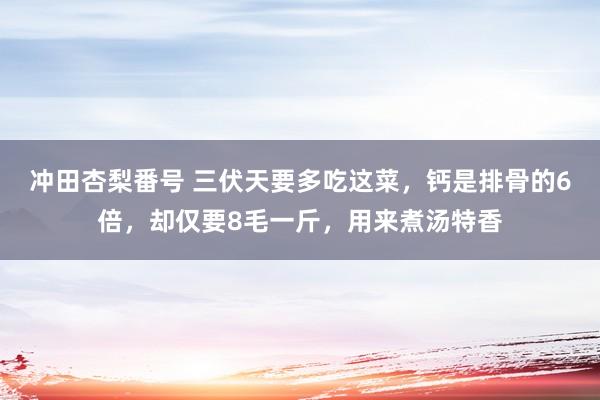 冲田杏梨番号 三伏天要多吃这菜，钙是排骨的6倍，却仅要8毛一斤，用来煮汤特香